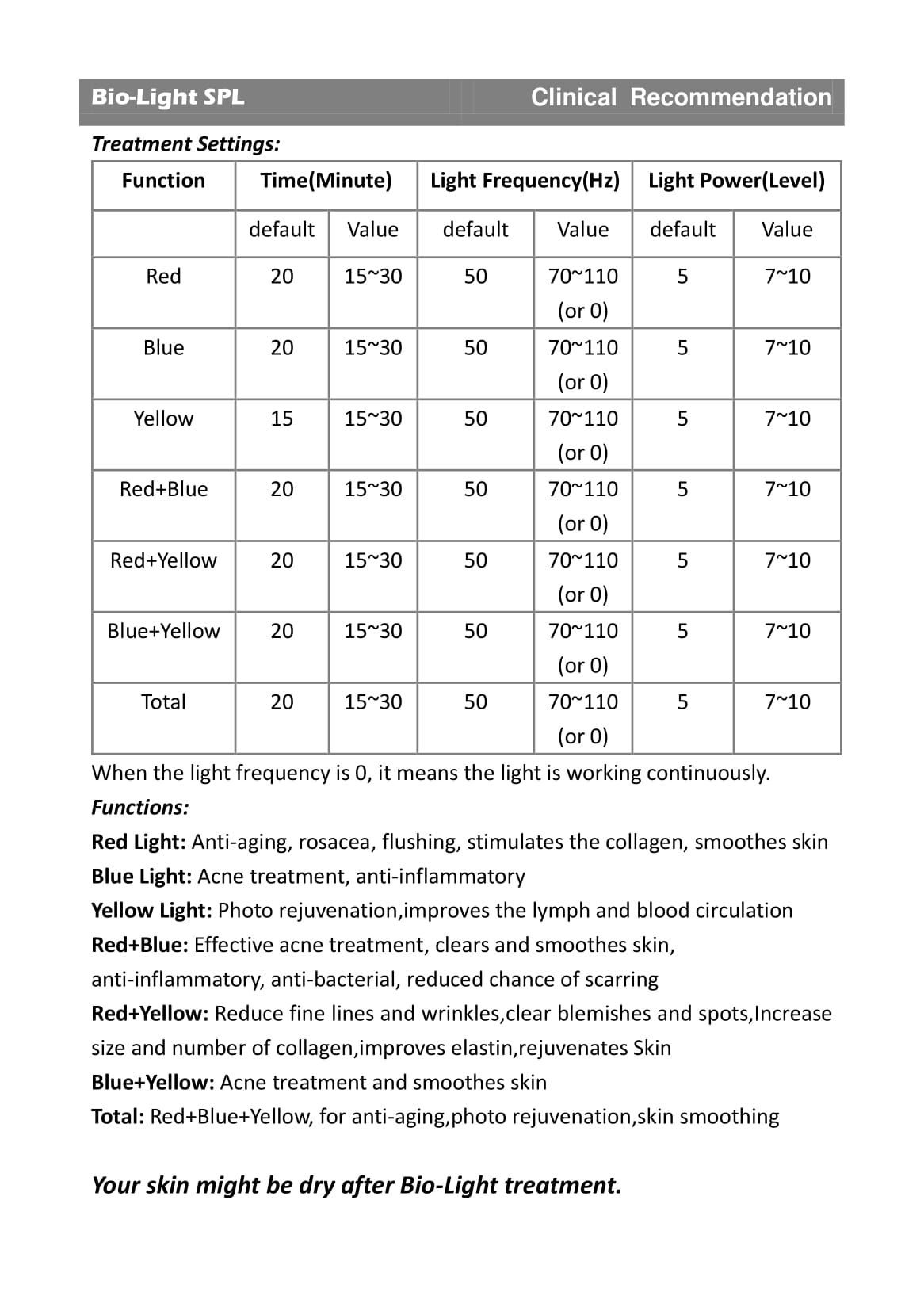 Bio-Light SPL Clinical Recommendation

Treatment Settings:

| Function | Time(Minute) | | Light Frequency(Hz) | | Light Power(Level) | |
|---|---|---|---|---|---|---|
| | default | Value | default | Value | default | Value |
| Red | 20 | 15~30 | 50 | 70~110 (or 0) | 5 | 7~10 |
| Blue | 20 | 15~30 | 50 | 70~110 (or 0) | 5 | 7~10 |
| Yellow | 15 | 15~30 | 50 | 70~110 (or 0) | 5 | 7~10 |
| Red+Blue | 20 | 15~30 | 50 | 70~110 (or 0) | 5 | 7~10 |
| Red+Yellow | 20 | 15~30 | 50 | 70~110 (or 0) | 5 | 7~10 |
| Blue+Yellow | 20 | 15~30 | 50 | 70~110 (or 0) | 5 | 7~10 |
| Total | 20 | 15~30 | 50 | 70~110 (or 0) | 5 | 7~10 |

When the light frequency is 0, it means the light is working continuously.

Functions:

Red Light: Anti-aging, rosacea, flushing, stimulates the collagen, smoothes skin

Blue Light: Acne treatment, anti-inflammatory

Yellow Light: Photo rejuvenation,improves the lymph and blood circulation

Red+Blue: Effective acne treatment, clears and smoothes skin, anti-inflammatory, anti-bacterial, reduced chance of scarring

Red+Yellow: Reduce fine lines and wrinkles,clear blemishes and spots,Increase size and number of collagen,improves elastin,rejuvenates Skin

Blue+Yellow: Acne treatment and smoothes skin

Total: Red+Blue+Yellow, for anti-aging,photo rejuvenation,skin smoothing

Your skin might be dry after Bio-Light treatment.